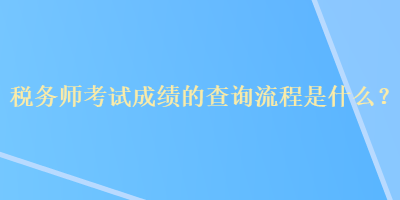 税务师考试成绩的查询流程是什么？